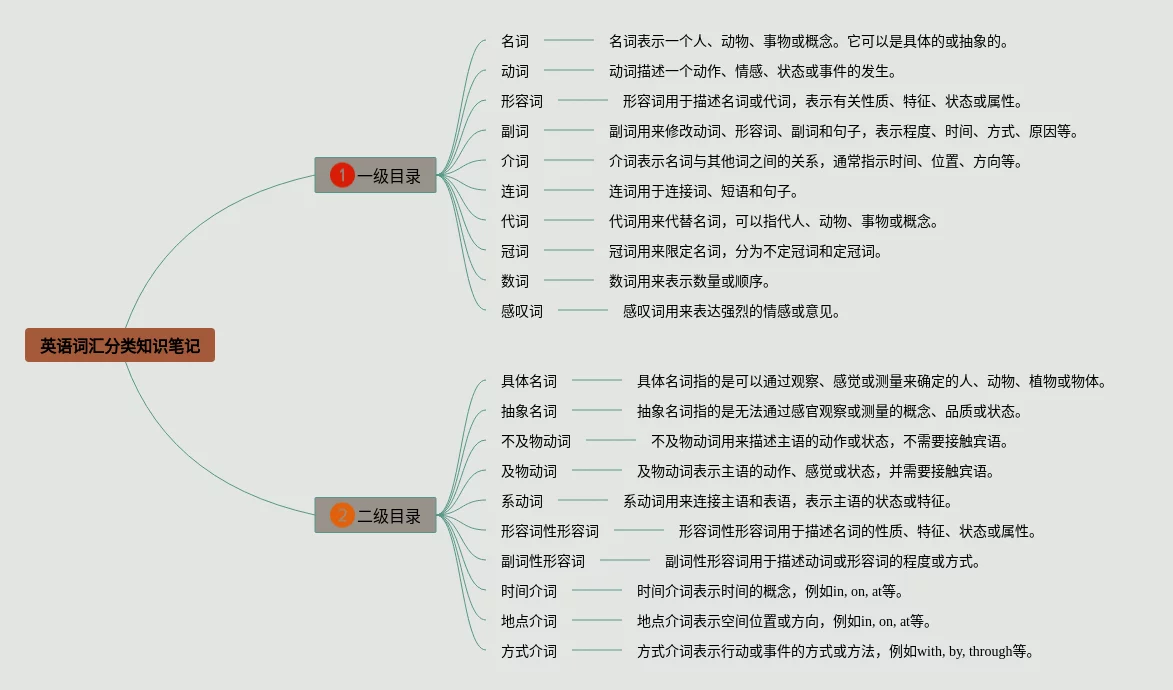 英语词汇分类知识笔记

1 一级目录

名词 名词表示一个人、动物、事物或概念。它可以是具体的或抽象的。
动词 动词描述一个动作、情感、状态或事件的发生。
形容词 形容词用于描述名词或代词，表示有关性质、特征、状态或属性。
副词 副词用来修改动词、形容词、副词和句子，表示程度、时间、方式、原因等。
介词 介词表示名词与其他词之间的关系，通常指示时间、位置、方向等。
连词 连词用于连接词、短语和句子。
代词 代词用来代替名词，可以指代人、动物、事物或概念。
冠词 冠词用来限定名词，分为不定冠词和定冠词。
数词 数词用来表示数量或顺序。
感叹词 感叹词用来表达强烈的情感或意见。

2 二级目录

具体名词 具体名词指的是可以通过观察、感觉或测量来确定的人、动物、植物或物体。
抽象名词 抽象名词指的是无法通过感官观察或测量的概念、品质或状态。
不及物动词 不及物动词用来描述主语的动作或状态，不需要接触宾语。
及物动词 及物动词表示主语的动作、感觉或状态，并需要接触宾语。
系动词 系动词用来连接主语和表语，表示主语的状态或特征。
形容词性形容词 形容词性形容词用于描述名词的性质、特征、状态或属性。
副词性形容词 副词性形容词用于描述动词或形容词的程度或方式。
时间介词 时间介词表示时间的概念，例如in, on, at等。
地点介词 地点介词表示空间位置或方向，例如in, on, at等。
方式介词 方式介词表示行动或事件的方式或方法，例如with, by, through等。